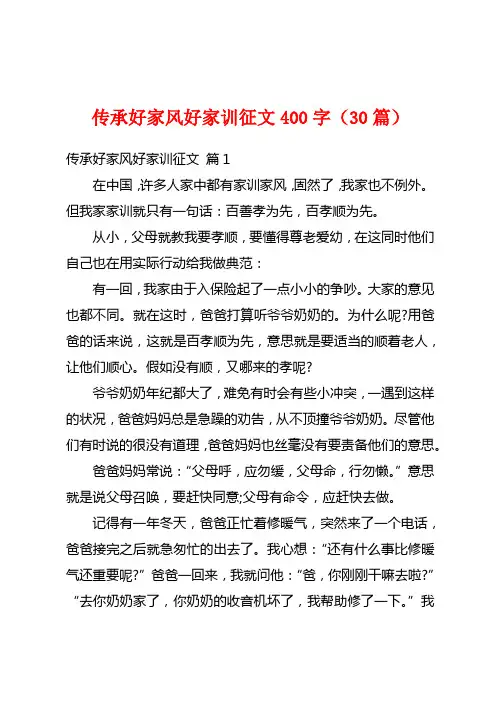 传承好家风好家训征文 400 字（30 篇）

传承好家风好家训征文 篇 1

在中国，许多人家中都有家训家风，固然了，我家也不例外。但我家家训就只有一句话：百善孝为先，百孝顺为先。

从小，父母就教我要孝顺，要懂得尊老爱幼，在这同时他们自己也在用实际行动给我做典范：

有一回，我家由于入保险起了一点小小的争吵。大家的意见也都不同。就在这时，爸爸打算听爷爷奶奶的。为什么呢?用爸爸的话来说，这就是百孝顺为先，意思就是要适当的顺着老人，让他们顺心。假如没有顺，又哪来的孝呢?

爷爷奶奶年纪都大了，难免有时会有些小冲突，一遇到这样的状况，爸爸妈妈总是急躁的劝告，从不顶撞爷爷奶奶。尽管他们有时说的很没有道理，爸爸妈妈也丝毫没有要责备他们的意思。

爸爸妈妈常说：“父母呼，应勿缓，父母命，行勿懒。”意思就是说父母召唤，要赶快同意;父母有命令，应赶快去做。

记得有一年冬天，爸爸正忙着修暖气，突然来了一个电话，爸爸接完之后就急匆忙的出去了。我心想：“还有什么事比修暖气还重要呢?”爸爸一回来，我就问他：“爸，你刚刚干嘛去啦?”“去你奶奶家了，你奶奶的收音机坏了，我帮助修了一下。”我